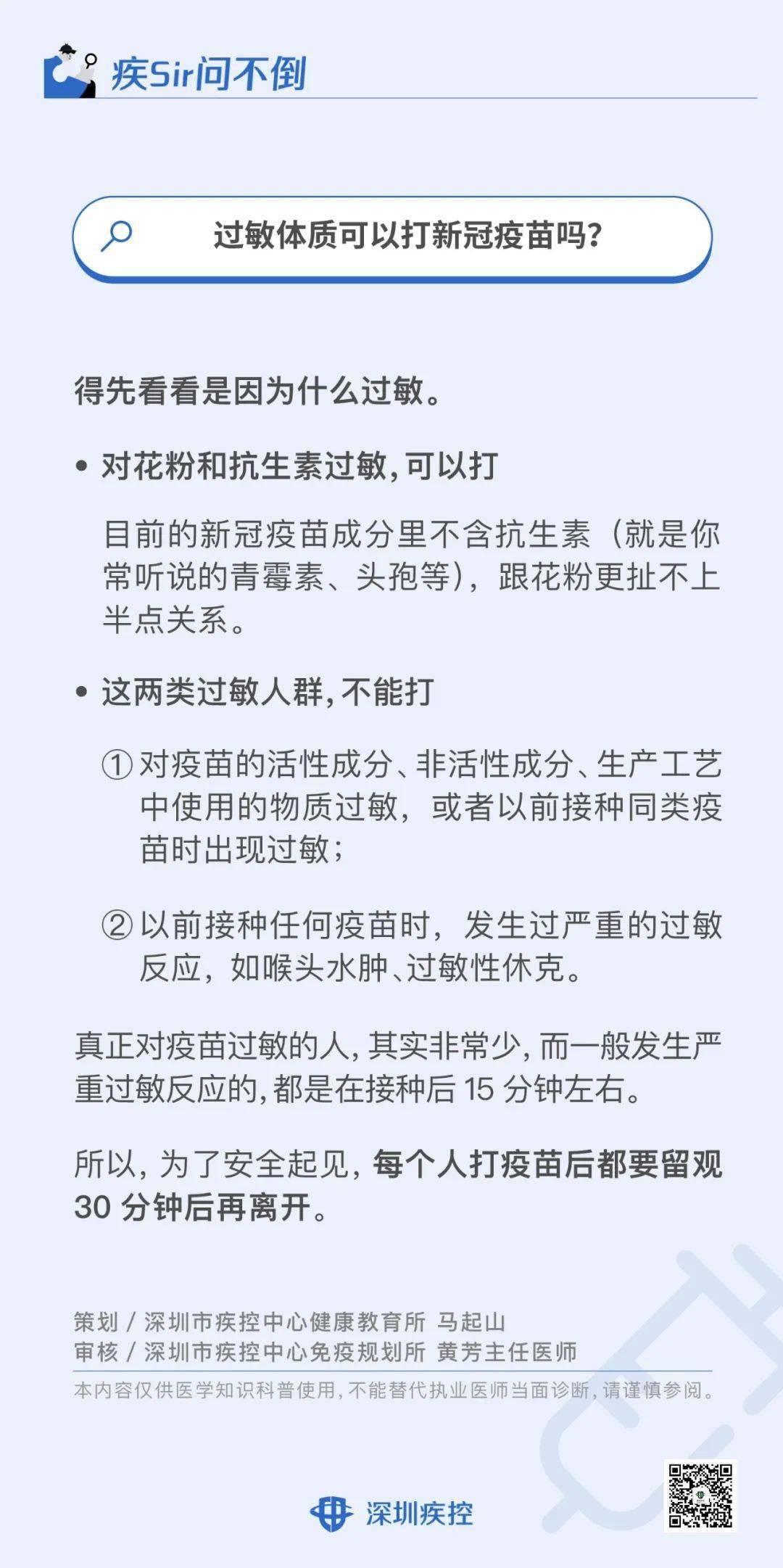 疾Sir问不倒

过敏体质可以打新冠疫苗吗?

得先看看是因为什么过敏。

• 对花粉和抗生素过敏，可以打

目前的新冠疫苗成分里不含抗生素（就是你常听说的青霉素、头孢等），跟花粉更扯不上半点关系。

• 这两类过敏人群，不能打

① 对疫苗的活性成分、非活性成分、生产工艺中使用的物质过敏，或者以前接种同类疫苗时出现过敏；

② 以前接种任何疫苗时，发生过严重的过敏反应，如喉头水肿、过敏性休克。

真正对疫苗过敏的人，其实非常少，而一般发生严重过敏反应的，都是在接种后 15 分钟左右。

所以，为了安全起见，每个人打疫苗后都要留观 30 分钟后再离开。

策划 / 深圳市疾控中心健康教育所 马起山
审核 / 深圳市疾控中心免疫规划所 黄芳主任医师

本内容仅供医学知识科普使用，不能替代执业医师当面诊断，请谨慎参阅。

深圳疾控